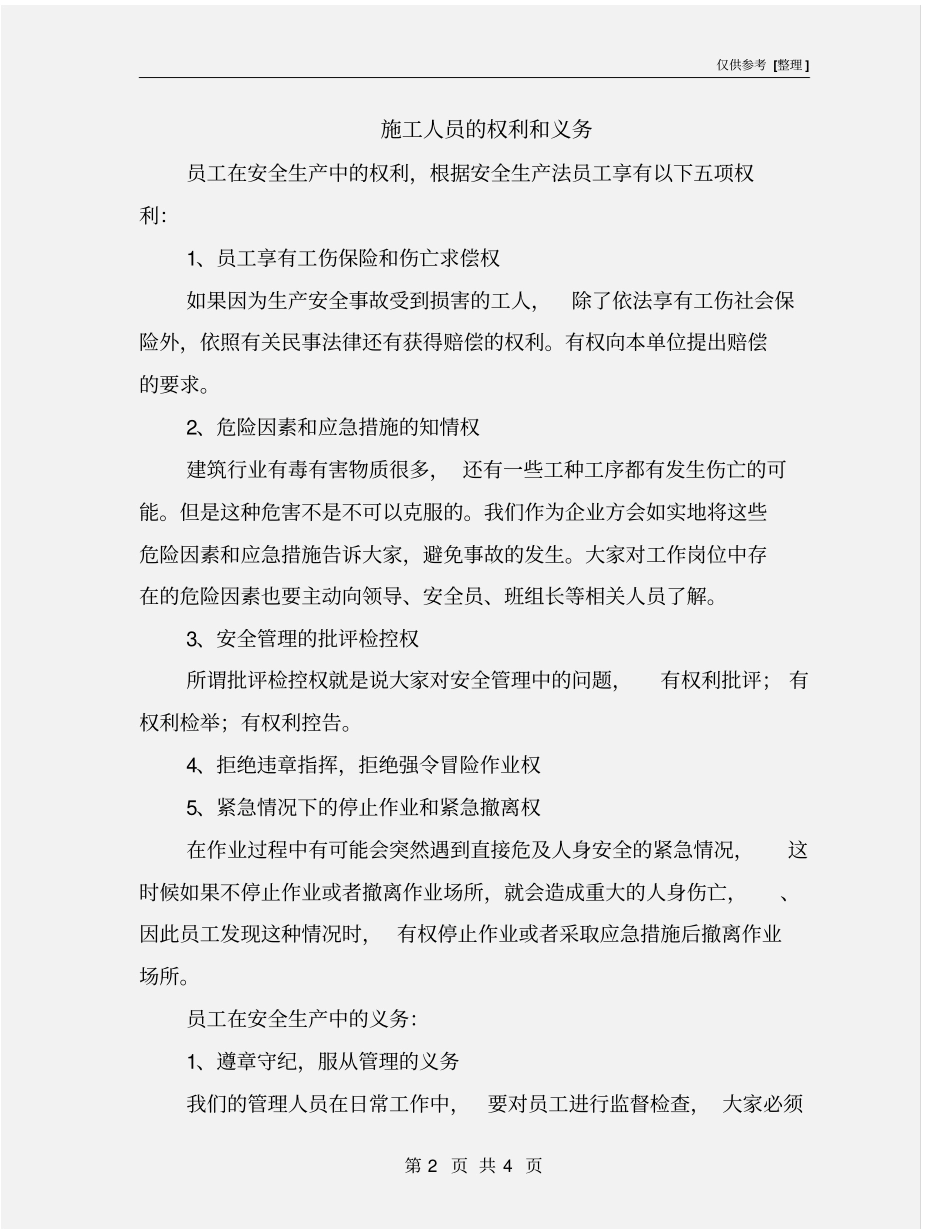 仅供参考 [整理]

施工人员的权利和义务

员工在安全生产中的权利，根据安全生产法员工享有以下五项权利:

1、员工享有工伤保险和伤亡求偿权

如果因为生产安全事故受到损害的工人，除了依法享有工伤社会保险外，依照有关民事法律还有获得赔偿的权利。有权向本单位提出赔偿的要求。

2、危险因素和应急措施的知情权

建筑行业有毒有害物质很多，还有一些工种工序都有发生伤亡的可能。但是这种危害不是不可以克服的。我们作为企业方会如实地将这些危险因素和应急措施告诉大家，避免事故的发生。大家对工作岗位中存在的危险因素也要主动向领导、安全员、班组长等相关人员了解。

3、安全管理的批评检控权

所谓批评检控权就是说大家对安全管理中的问题，有权利批评；有权利检举；有权利控告。

4、拒绝违章指挥，拒绝强令冒险作业权

5、紧急情况下的停止作业和紧急撤离权

在作业过程中有可能会突然遇到直接危及人身安全的紧急情况，这时候如果不停止作业或者撤离作业场所，就会造成重大的人身伤亡，、因此员工发现这种情况时，有权停止作业或者采取应急措施后撤离作业场所。

员工在安全生产中的义务:

1、遵章守纪，服从管理的义务

我们的管理人员在日常工作中，要对员工进行监督检查，大家必须

第 2 页 共 4 页